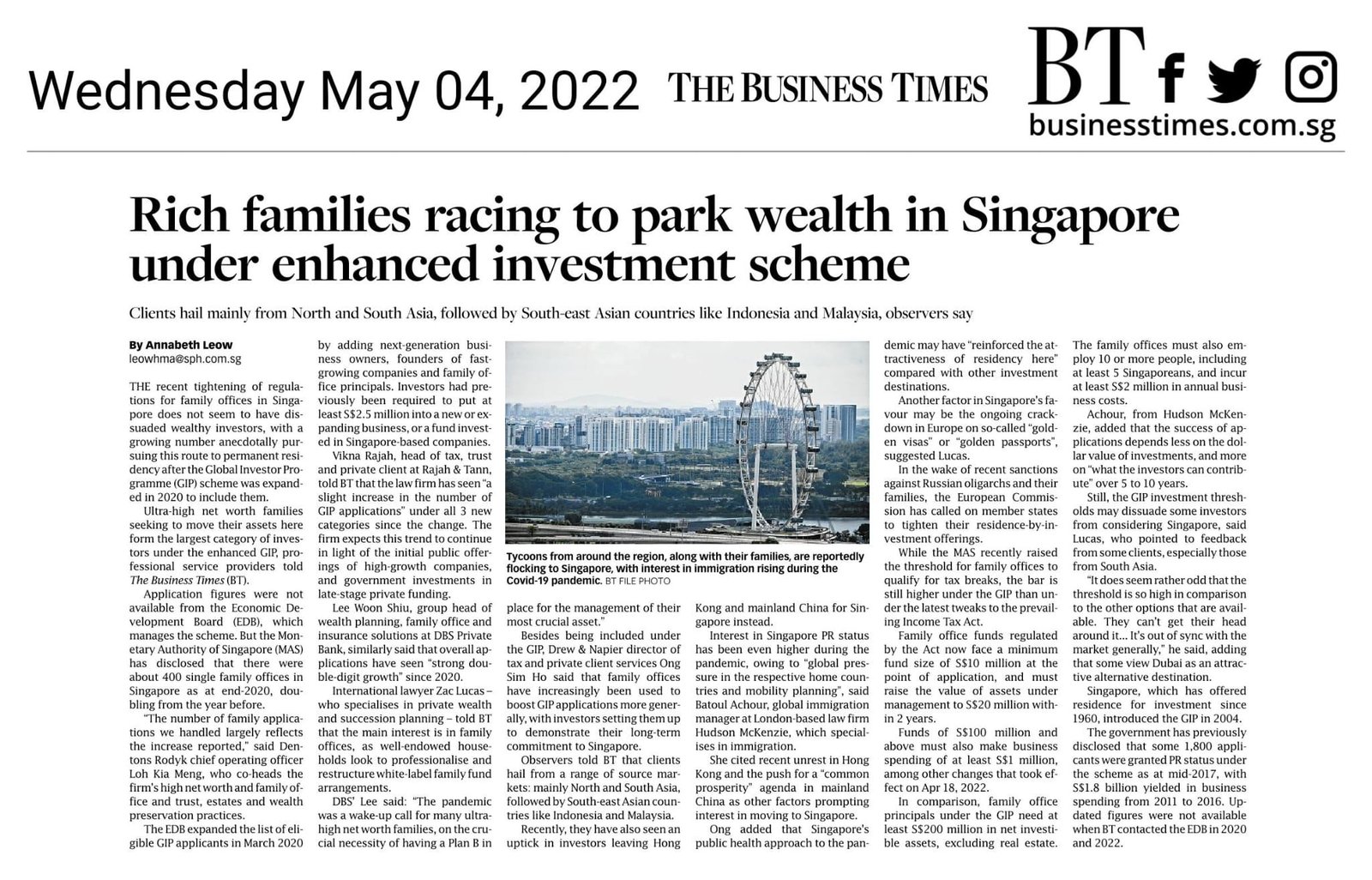 Wednesday May 04, 2022 THE BUSINESS TIMES BT businesstimes.com.sg

Rich families racing to park wealth in Singapore under enhanced investment scheme

Clients hail mainly from North and South Asia, followed by South-east Asian countries like Indonesia and Malaysia, observers say

By Annabeth Leow
leowhma@sph.com.sg

THE recent tightening of regulations for family offices in Singapore does not seem to have dissuaded wealthy investors, with a growing number anecdotally pursuing this route to permanent residency after the Global Investor Programme (GIP) scheme was expanded in 2020 to include them.

Ultra-high net worth families seeking to move their assets here form the largest category of investors under the enhanced GIP, professional service providers told The Business Times (BT).

Application figures were not available from the Economic Development Board (EDB), which manages the scheme. But the Monetary Authority of Singapore (MAS) has disclosed that there were about 400 single family offices in Singapore as at end-2020, doubling from the year before.

"The number of family applications we handled largely reflects the increase reported," said Dentons Rodyk chief operating officer Loh Kia Meng, who co-heads the firm's high net worth and family office and trust, estates and wealth preservation practices.

The EDB expanded the list of eligible GIP applicants in March 2020 by adding next-generation business owners, founders of fast-growing companies and family office principals. Investors had previously been required to put at least S$2.5 million into a new or expanding business, or a fund invested in Singapore-based companies.

Vikna Rajah, head of tax, trust and private client at Rajah & Tann, told BT that the law firm has seen "a slight increase in the number of GIP applications" under all 3 new categories since the change. The firm expects this trend to continue in light of the initial public offerings of high-growth companies, and government investments in late-stage private funding.

Lee Woon Shiu, group head of wealth planning, family office and insurance solutions at DBS Private Bank, similarly said that overall applications have seen "strong double-digit growth" since 2020.

International lawyer Zac Lucas – who specialises in private wealth and succession planning – told BT that the main interest is in family offices, as well-endowed households look to professionalise and restructure white-label family fund arrangements.

DBS' Lee said: "The pandemic was a wake-up call for many ultra-high net worth families, on the crucial necessity of having a Plan B in place for the management of their most crucial asset."

Tycoons from around the region, along with their families, are reportedly flocking to Singapore, with interest in immigration rising during the Covid-19 pandemic. BT FILE PHOTO

Besides being included under the GIP, Drew & Napier director of tax and private client services Ong Sim Ho said that family offices have increasingly been used to boost GIP applications more generally, with investors setting them up to demonstrate their long-term commitment to Singapore.

Observers told BT that clients hail from a range of source markets: mainly North and South Asia, followed by South-east Asian countries like Indonesia and Malaysia.

Recently, they have also seen an uptick in investors leaving Hong Kong and mainland China for Singapore instead.

Interest in Singapore PR status has been even higher during the pandemic, owing to "global pressure in the respective home countries and mobility planning", said Batoul Achour, global immigration manager at London-based law firm Hudson McKenzie, which specialises in immigration.

She cited recent unrest in Hong Kong and the push for a "common prosperity" agenda in mainland China as other factors prompting interest in moving to Singapore.

Ong added that Singapore's public health approach to the pandemic may have "reinforced the attractiveness of residency here" compared with other investment destinations.

Another factor in Singapore's favour may be the ongoing crackdown in Europe on so-called "golden visas" or "golden passports", suggested Lucas.

In the wake of recent sanctions against Russian oligarchs and their families, the European Commission has called on member states to tighten their residence-by-investment offerings.

While the MAS recently raised the threshold for family offices to qualify for tax breaks, the bar is still higher under the GIP than under the latest tweaks to the prevailing Income Tax Act.

Family office funds regulated by the Act now face a minimum fund size of S$10 million at the point of application, and must raise the value of assets under management to S$20 million within 2 years.

Funds of S$100 million and above must also make business spending of at least S$1 million, among other changes that took effect on Apr 18, 2022.

In comparison, family office principals under the GIP need at least S$200 million in net investible assets, excluding real estate.

The family offices must also employ 10 or more people, including at least 5 Singaporeans, and incur at least S$2 million in annual business costs.

Achour, from Hudson McKenzie, added that the success of applications depends less on the dollar value of investments, and more on "what the investors can contribute" over 5 to 10 years.

Still, the GIP investment thresholds may dissuade some investors from considering Singapore, said Lucas, who pointed to feedback from some clients, especially those from South Asia.

"It does seem rather odd that the threshold is so high in comparison to the other options that are available. They can't get their head around it... It's out of sync with the market generally," he said, adding that some view Dubai as an attractive alternative destination.

Singapore, which has offered residence for investment since 1960, introduced the GIP in 2004.

The government has previously disclosed that some 1,800 applicants were granted PR status under the scheme as at mid-2017, with S$1.8 billion yielded in business spending from 2011 to 2016. Updated figures were not available when BT contacted the EDB in 2020 and 2022.